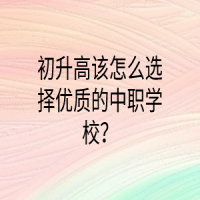 初升高该怎么选择优质的中职学校?